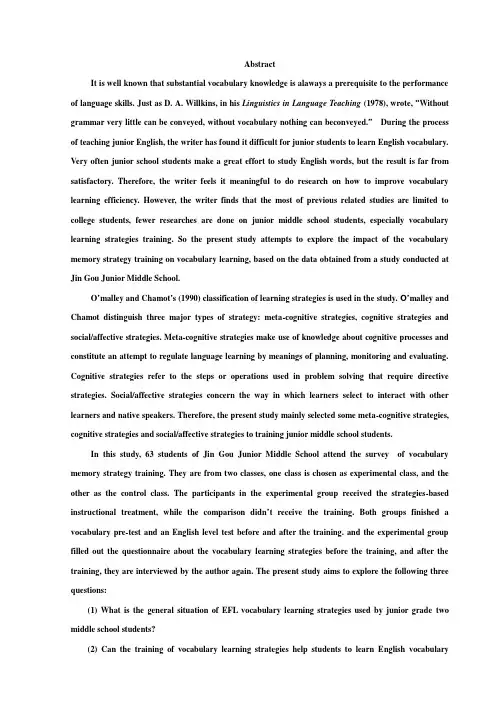 Abstract

It is well known that substantial vocabulary knowledge is alaways a prerequisite to the performance of language skills. Just as D. A. Willkins, in his Linguistics in Language Teaching (1978), wrote, "Without grammar very little can be conveyed, without vocabulary nothing can beconveyed." During the process of teaching junior English, the writer has found it difficult for junior students to learn English vocabulary. Very often junior school students make a great effort to study English words, but the result is far from satisfactory. Therefore, the writer feels it meaningful to do research on how to improve vocabulary learning efficiency. However, the writer finds that the most of previous related studies are limited to college students, fewer researches are done on junior middle school students, especially vocabulary learning strategies training. So the present study attempts to explore the impact of the vocabulary memory strategy training on vocabulary learning, based on the data obtained from a study conducted at Jin Gou Junior Middle School.

O'malley and Chamot's (1990) classification of learning strategies is used in the study. O'malley and Chamot distinguish three major types of strategy: meta-cognitive strategies, cognitive strategies and social/affective strategies. Meta-cognitive strategies make use of knowledge about cognitive processes and constitute an attempt to regulate language learning by meanings of planning, monitoring and evaluating. Cognitive strategies refer to the steps or operations used in problem solving that require directive strategies. Social/affective strategies concern the way in which learners select to interact with other learners and native speakers. Therefore, the present study mainly selected some meta-cognitive strategies, cognitive strategies and social/affective strategies to training junior middle school students.

In this study, 63 students of Jin Gou Junior Middle School attend the survey of vocabulary memory strategy training. They are from two classes, one class is chosen as experimental class, and the other as the control class. The participants in the experimental group received the strategies-based instructional treatment, while the comparison didn't receive the training. Both groups finished a vocabulary pre-test and an English level test before and after the training, and the experimental group filled out the questionnaire about the vocabulary learning strategies before the training, and after the training, they are interviewed by the author again. The present study aims to explore the following three questions:

(1) What is the general situation of EFL vocabulary learning strategies used by junior grade two middle school students?

(2) Can the training of vocabulary learning strategies help students to learn English vocabulary